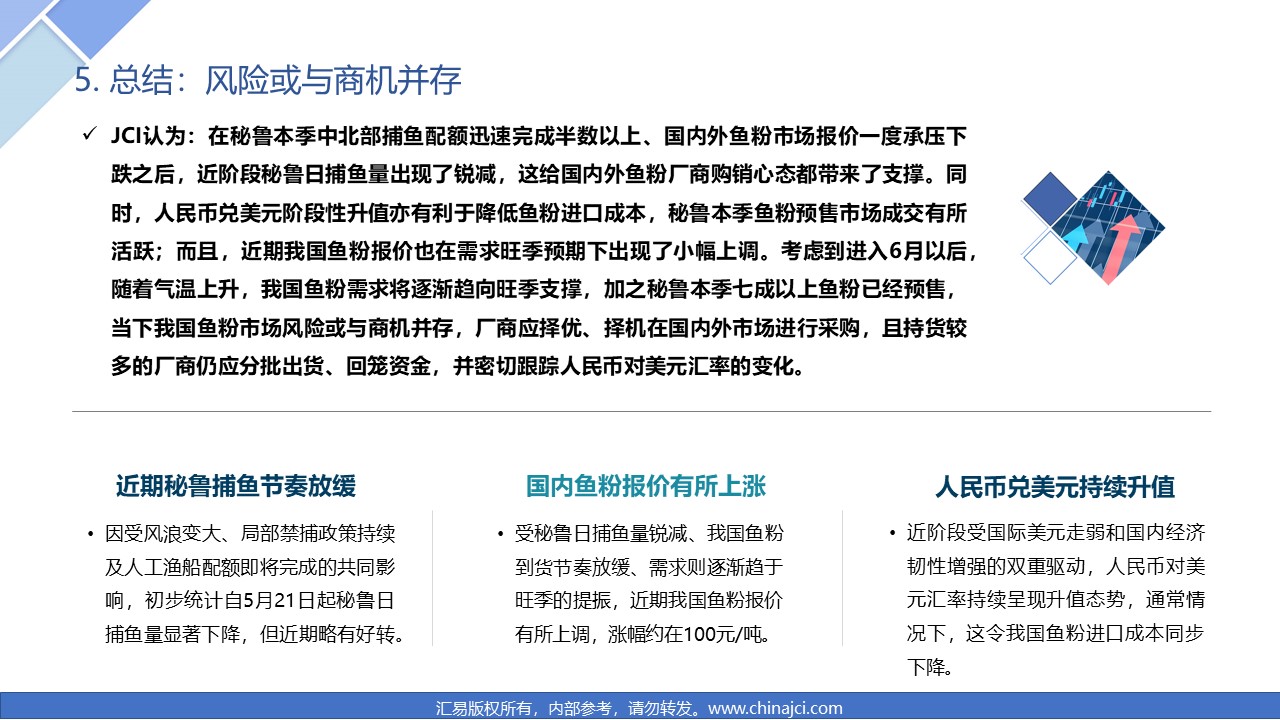 5. 总结：风险或与商机并存

✓ JCI认为：在秘鲁本季中北部捕鱼配额迅速完成半数以上、国内外鱼粉市场报价一度承压下跌之后，近阶段秘鲁日捕鱼量出现了锐减，这给国内外鱼粉厂商购销心态都带来了支撑。同时，人民币兑美元阶段性升值亦有利于降低鱼粉进口成本，秘鲁本季鱼粉预售市场成交有所活跃；而且，近期我国鱼粉报价也在需求旺季预期下出现了小幅上调。考虑到进入6月以后，随着气温上升，我国鱼粉需求将逐渐趋向旺季支撑，加之秘鲁本季七成以上鱼粉已经预售，当下我国鱼粉市场风险或与商机并存，厂商应择优、择机在国内外市场进行采购，且持货较多的厂商仍应分批出货、回笼资金，并密切跟踪人民币对美元汇率的变化。

近期秘鲁捕鱼节奏放缓

• 因受风浪变大、局部禁捕政策持续及人工渔船配额即将完成的共同影响，初步统计自5月21日起秘鲁日捕鱼量显著下降，但近期略有好转。

国内鱼粉报价有所上涨

• 受秘鲁日捕鱼量锐减、我国鱼粉到货节奏放缓、需求则逐渐趋于旺季的提振，近期我国鱼粉报价有所上调，涨幅约在100元/吨。

人民币兑美元持续升值

• 近阶段受国际美元走弱和国内经济韧性增强的双重驱动，人民币对美元汇率持续呈现升值态势，通常情况下，这令我国鱼粉进口成本同步下降。

汇易版权所有，内部参考，请勿转发。www.chinajci.com